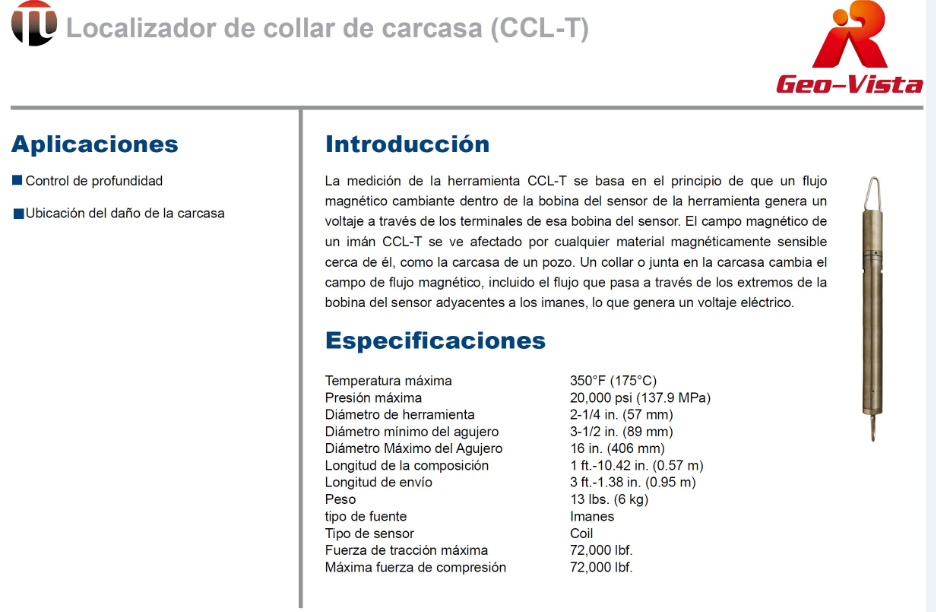 Localizador de collar de carcasa (CCL-T)

Geo-Vista

Aplicaciones

Control de profundidad

Ubicación del daño de la carcasa

Introducción

La medición de la herramienta CCL-T se basa en el principio de que un flujo magnético cambiante dentro de la bobina del sensor de la herramienta genera un voltaje a través de los terminales de esa bobina del sensor. El campo magnético de un imán CCL-T se ve afectado por cualquier material magnéticamente sensible cerca de él, como la carcasa de un pozo. Un collar o junta en la carcasa cambia el campo de flujo magnético, incluido el flujo que pasa a través de los extremos de la bobina del sensor adyacentes a los imanes, lo que genera un voltaje eléctrico.

Especificaciones

| | |
|---|---|
| Temperatura máxima | 350°F (175°C) |
| Presión máxima | 20,000 psi (137.9 MPa) |
| Diámetro de herramienta | 2-1/4 in. (57 mm) |
| Diámetro mínimo del agujero | 3-1/2 in. (89 mm) |
| Diámetro Máximo del Agujero | 16 in. (406 mm) |
| Longitud de la composición | 1 ft.-10.42 in. (0.57 m) |
| Longitud de envío | 3 ft.-1.38 in. (0.95 m) |
| Peso | 13 lbs. (6 kg) |
| tipo de fuente | Imanes |
| Tipo de sensor | Coil |
| Fuerza de tracción máxima | 72,000 lbf. |
| Máxima fuerza de compresión | 72,000 lbf. |